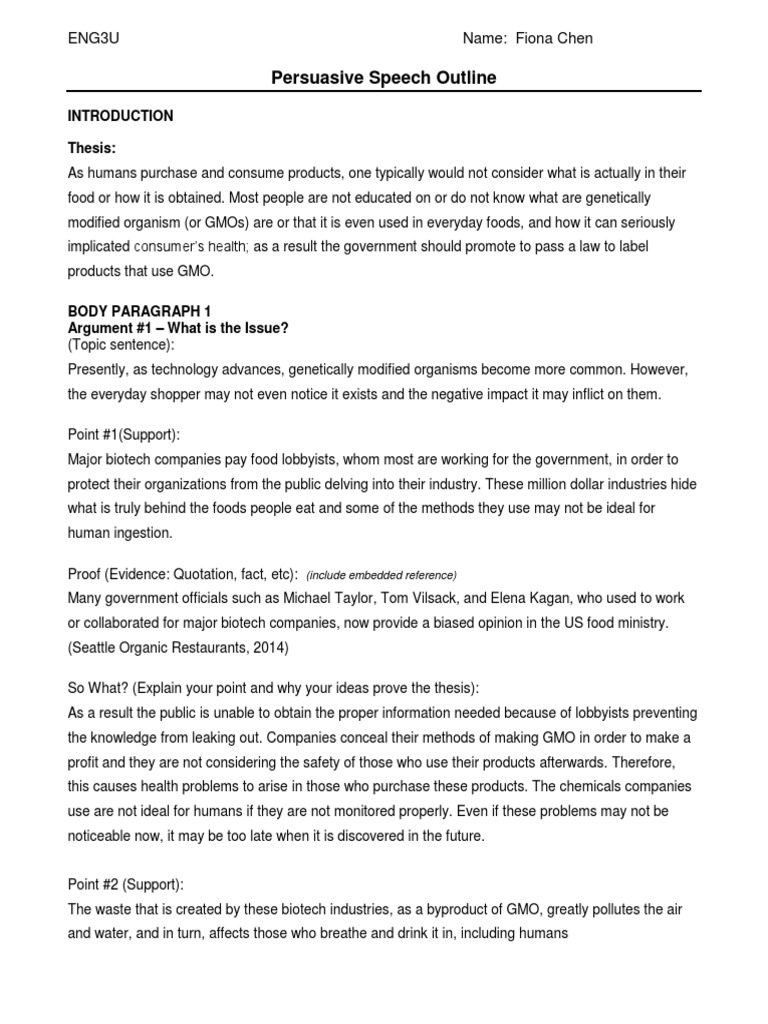 ENG3U

Name: Fiona Chen

Persuasive Speech Outline

INTRODUCTION

Thesis:
As humans purchase and consume products, one typically would not consider what is actually in their food or how it is obtained. Most people are not educated on or do not know what are genetically modified organism (or GMOs) are or that it is even used in everyday foods, and how it can seriously implicated consumer's health; as a result the government should promote to pass a law to label products that use GMO.

BODY PARAGRAPH 1
Argument #1 – What is the Issue?
(Topic sentence):
Presently, as technology advances, genetically modified organisms become more common. However, the everyday shopper may not even notice it exists and the negative impact it may inflict on them.

Point #1(Support):
Major biotech companies pay food lobbyists, whom most are working for the government, in order to protect their organizations from the public delving into their industry. These million dollar industries hide what is truly behind the foods people eat and some of the methods they use may not be ideal for human ingestion.

Proof (Evidence: Quotation, fact, etc): (include embedded reference)
Many government officials such as Michael Taylor, Tom Vilsack, and Elena Kagan, who used to work or collaborated for major biotech companies, now provide a biased opinion in the US food ministry. (Seattle Organic Restaurants, 2014)

So What? (Explain your point and why your ideas prove the thesis):
As a result the public is unable to obtain the proper information needed because of lobbyists preventing the knowledge from leaking out. Companies conceal their methods of making GMO in order to make a profit and they are not considering the safety of those who use their products afterwards. Therefore, this causes health problems to arise in those who purchase these products. The chemicals companies use are not ideal for humans if they are not monitored properly. Even if these problems may not be noticeable now, it may be too late when it is discovered in the future.

Point #2 (Support):
The waste that is created by these biotech industries, as a byproduct of GMO, greatly pollutes the air and water, and in turn, affects those who breathe and drink it in, including humans